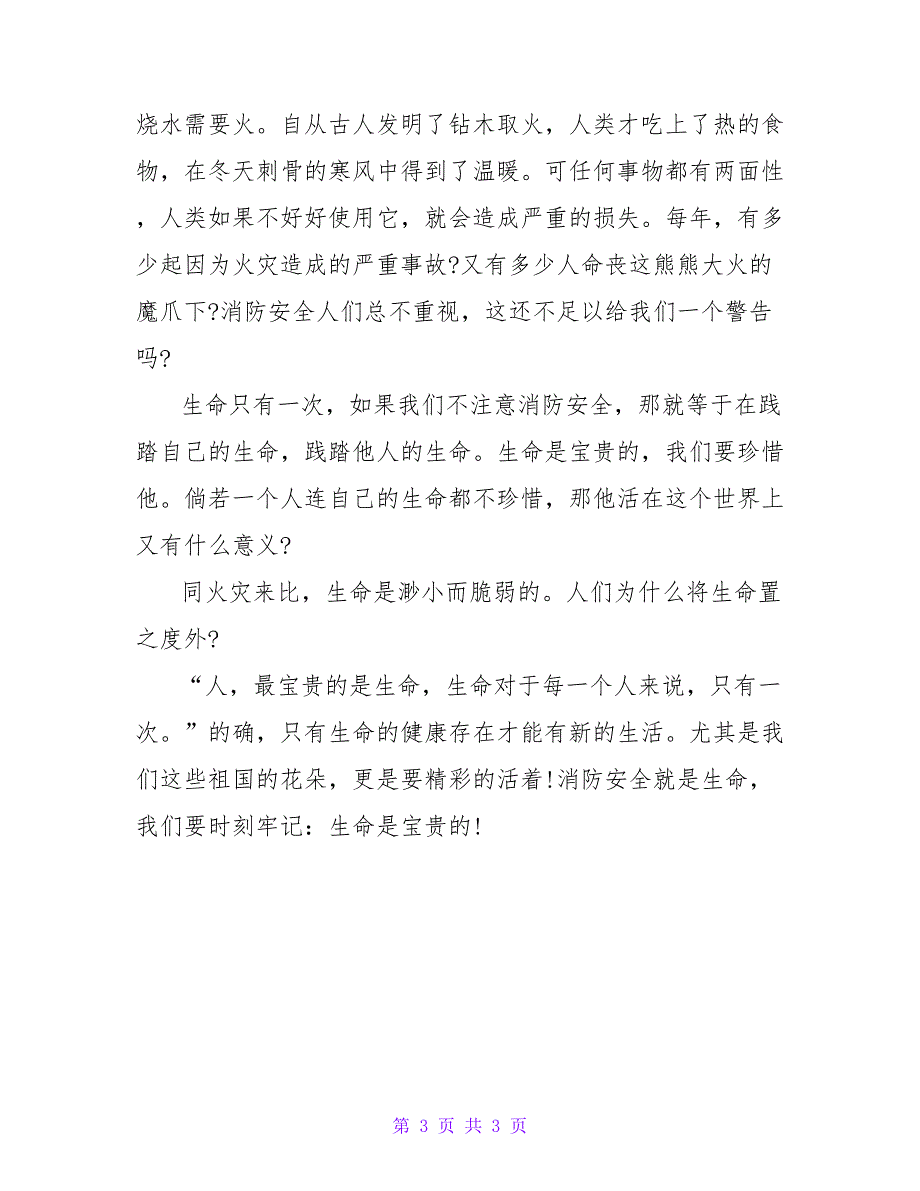 烧水需要火。自从古人发明了钻木取火，人类才吃上了热的食物，在冬天刺骨的寒风中得到了温暖。可任何事物都有两面性，人类如果不好好使用它，就会造成严重的损失。每年，有多少起因为火灾造成的严重事故?又有多少人命丧这熊熊大火的魔爪下?消防安全人们总不重视，这还不足以给我们一个警告吗?

生命只有一次，如果我们不注意消防安全，那就等于在践踏自己的生命，践踏他人的生命。生命是宝贵的，我们要珍惜他。倘若一个人连自己的生命都不珍惜，那他活在这个世界上又有什么意义?

同火灾来比，生命是渺小而脆弱的。人们为什么将生命置之度外?

“人，最宝贵的是生命，生命对于每一个人来说，只有一次。”的确，只有生命的健康存在才能有新的生活。尤其是我们这些祖国的花朵，更是要精彩的活着!消防安全就是生命，我们要时刻牢记：生命是宝贵的!

第 3 页 共 3 页